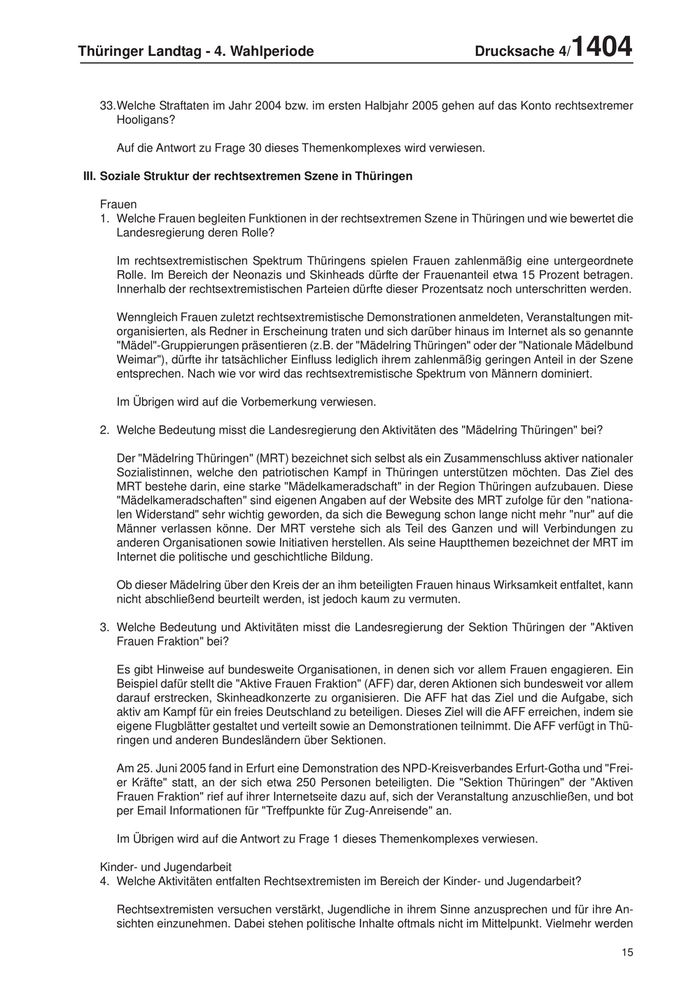 Thüringer Landtag - 4. Wahlperiode Drucksache 4/1404

33. Welche Straftaten im Jahr 2004 bzw. im ersten Halbjahr 2005 gehen auf das Konto rechtsextremer Hooligans?

Auf die Antwort zu Frage 30 dieses Themenkomplexes wird verwiesen.

III. Soziale Struktur der rechtsextremen Szene in Thüringen

Frauen
1. Welche Frauen begleiten Funktionen in der rechtsextremen Szene in Thüringen und wie bewertet die Landesregierung deren Rolle?

Im rechtsextremistischen Spektrum Thüringens spielen Frauen zahlenmäßig eine untergeordnete Rolle. Im Bereich der Neonazis und Skinheads dürfte der Frauenanteil etwa 15 Prozent betragen. Innerhalb der rechtsextremistischen Parteien dürfte dieser Prozentsatz noch unterschritten werden.

Wenngleich Frauen zuletzt rechtsextremistische Demonstrationen anmeldeten, Veranstaltungen mitorganisierten, als Redner in Erscheinung traten und sich darüber hinaus im Internet als so genannte "Mädel"-Gruppierungen präsentieren (z.B. der "Mädelring Thüringen" oder der "Nationale Mädelbund Weimar"), dürfte ihr tatsächlicher Einfluss lediglich ihrem zahlenmäßig geringen Anteil in der Szene entsprechen. Nach wie vor wird das rechtsextremistische Spektrum von Männern dominiert.

Im Übrigen wird auf die Vorbemerkung verwiesen.

2. Welche Bedeutung misst die Landesregierung den Aktivitäten des "Mädelring Thüringen" bei?

Der "Mädelring Thüringen" (MRT) bezeichnet sich selbst als ein Zusammenschluss aktiver nationaler Sozialistinnen, welche den patriotischen Kampf in Thüringen unterstützen möchten. Das Ziel des MRT bestehe darin, eine starke "Mädelkameradschaft" in der Region Thüringen aufzubauen. Diese "Mädelkameradschaften" sind eigenen Angaben auf der Website des MRT zufolge für den "nationalen Widerstand" sehr wichtig geworden, da sich die Bewegung schon lange nicht mehr "nur" auf die Männer verlassen könne. Der MRT verstehe sich als Teil des Ganzen und will Verbindungen zu anderen Organisationen sowie Initiativen herstellen. Als seine Hauptthemen bezeichnet der MRT im Internet die politische und geschichtliche Bildung.

Ob dieser Mädelring über den Kreis der an ihm beteiligten Frauen hinaus Wirksamkeit entfaltet, kann nicht abschließend beurteilt werden, ist jedoch kaum zu vermuten.

3. Welche Bedeutung und Aktivitäten misst die Landesregierung der Sektion Thüringen der "Aktiven Frauen Fraktion" bei?

Es gibt Hinweise auf bundesweite Organisationen, in denen sich vor allem Frauen engagieren. Ein Beispiel dafür stellt die "Aktive Frauen Fraktion" (AFF) dar, deren Aktionen sich bundesweit vor allem darauf erstrecken, Skinheadkonzerte zu organisieren. Die AFF hat das Ziel und die Aufgabe, sich aktiv am Kampf für ein freies Deutschland zu beteiligen. Dieses Ziel will die AFF erreichen, indem sie eigene Flugblätter gestaltet und verteilt sowie an Demonstrationen teilnimmt. Die AFF verfügt in Thüringen und anderen Bundesländern über Sektionen.

Am 25. Juni 2005 fand in Erfurt eine Demonstration des NPD-Kreisverbandes Erfurt-Gotha und "Freier Kräfte" statt, an der sich etwa 250 Personen beteiligten. Die "Sektion Thüringen" der "Aktiven Frauen Fraktion" rief auf ihrer Internetseite dazu auf, sich der Veranstaltung anzuschließen, und bot per Email Informationen für "Treffpunkte für Zug-Anreisende" an.

Im Übrigen wird auf die Antwort zu Frage 1 dieses Themenkomplexes verwiesen.

Kinder- und Jugendarbeit
4. Welche Aktivitäten entfalten Rechtsextremisten im Bereich der Kinder- und Jugendarbeit?

Rechtsextremisten versuchen verstärkt, Jugendliche in ihrem Sinne anzusprechen und für ihre Ansichten einzunehmen. Dabei stehen politische Inhalte oftmals nicht im Mittelpunkt. Vielmehr werden

15